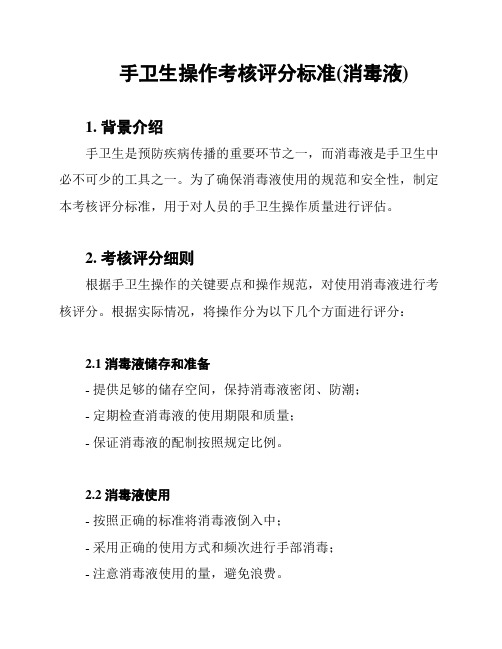 手卫生操作考核评分标准(消毒液)

1. 背景介绍

手卫生是预防疾病传播的重要环节之一，而消毒液是手卫生中必不可少的工具之一。为了确保消毒液使用的规范和安全性，制定本考核评分标准，用于对人员的手卫生操作质量进行评估。

2. 考核评分细则

根据手卫生操作的关键要点和操作规范，对使用消毒液进行考核评分。根据实际情况，将操作分为以下几个方面进行评分：

2.1 消毒液储存和准备

- 提供足够的储存空间，保持消毒液密闭、防潮；

- 定期检查消毒液的使用期限和质量；

- 保证消毒液的配制按照规定比例。

2.2 消毒液使用

- 按照正确的标准将消毒液倒入中；

- 采用正确的使用方式和频次进行手部消毒；

- 注意消毒液使用的量，避免浪费。